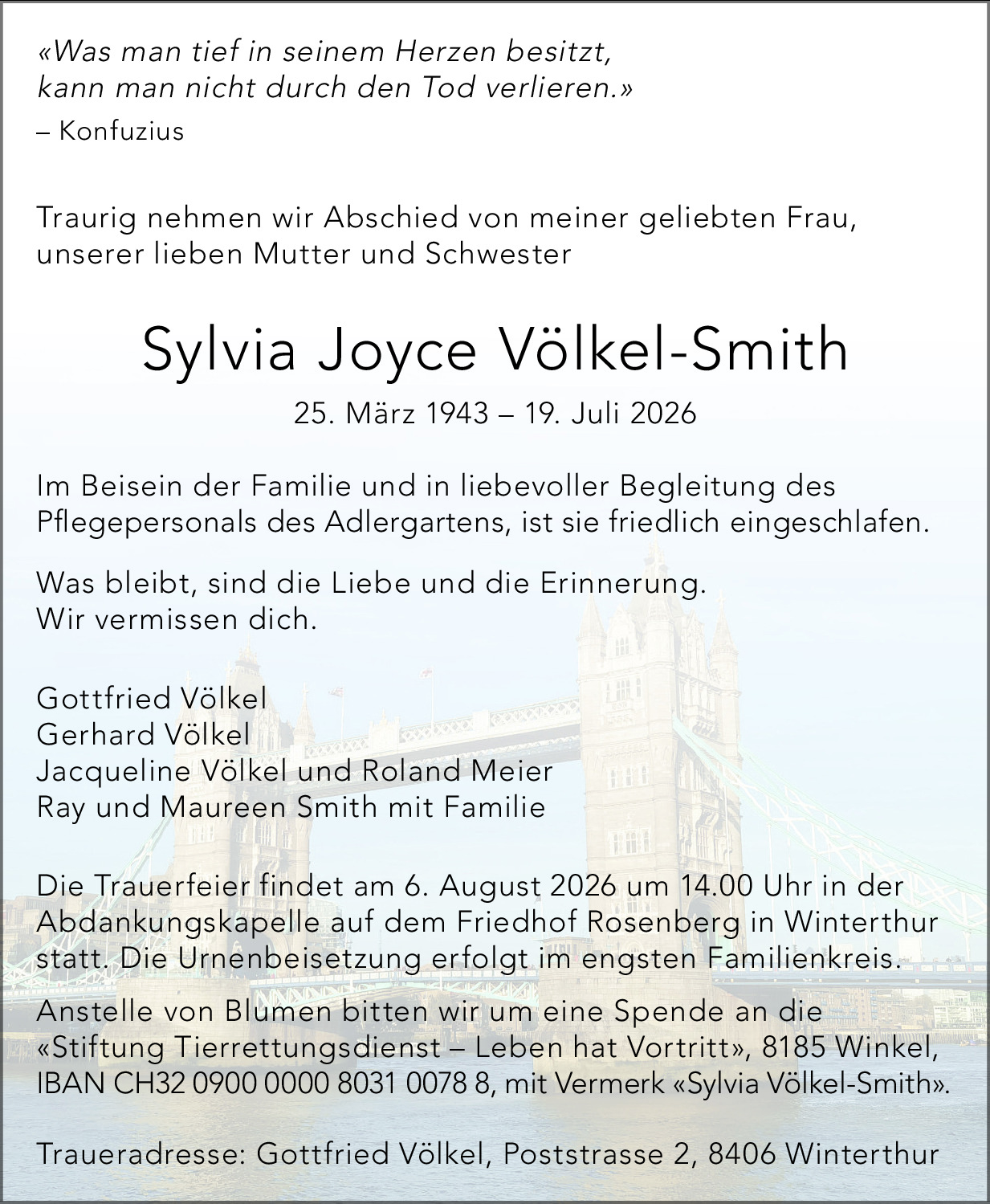 «Was man tief in seinem Herzen besitzt, kann man nicht durch den Tod verlieren.»
– Konfuzius

Traurig nehmen wir Abschied von meiner geliebten Frau, unserer lieben Mutter und Schwester

Sylvia Joyce Völkel-Smith

25. März 1943 – 19. Juli 2026

Im Beisein der Familie und in liebevoller Begleitung des Pflegepersonals des Adlergartens, ist sie friedlich eingeschlafen.

Was bleibt, sind die Liebe und die Erinnerung.
Wir vermissen dich.

Gottfried Völkel
Gerhard Völkel
Jacqueline Völkel und Roland Meier
Ray und Maureen Smith mit Familie

Die Trauerfeier findet am 6. August 2026 um 14.00 Uhr in der Abdankungskapelle auf dem Friedhof Rosenberg in Winterthur statt. Die Urnenbeisetzung erfolgt im engsten Familienkreis.

Anstelle von Blumen bitten wir um eine Spende an die «Stiftung Tierrettungsdienst – Leben hat Vortritt», 8185 Winkel, IBAN CH32 0900 0000 8031 0078 8, mit Vermerk «Sylvia Völkel-Smith».

Traueradresse: Gottfried Völkel, Poststrasse 2, 8406 Winterthur